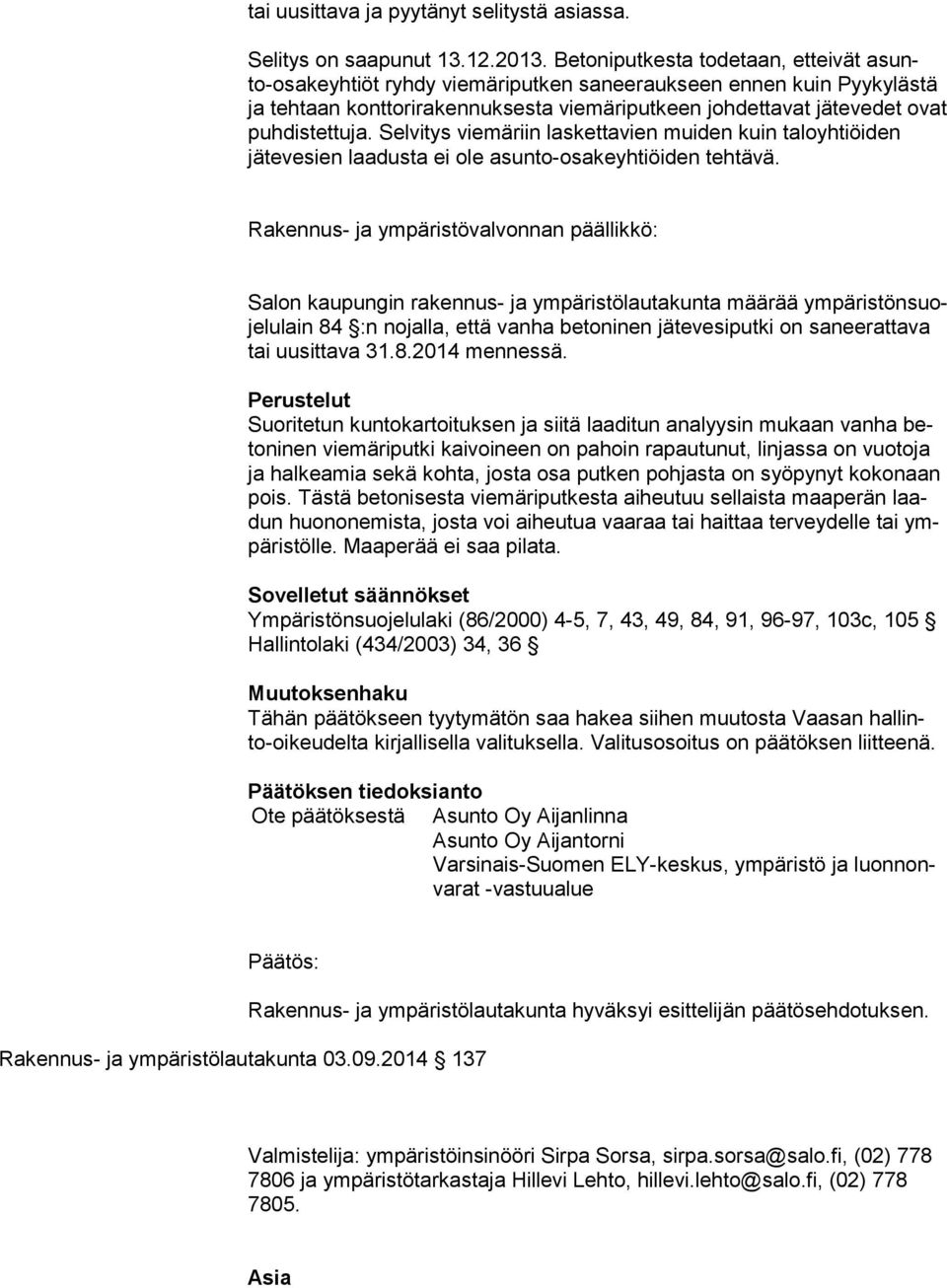 tai uusittava ja pyytänyt selitystä asiassa.

Selitys on saapunut 13.12.2013. Betoniputkesta todetaan, etteivät asunto-osakeyhtiöt ryhdy viemäriputken saneeraukseen ennen kuin Pyykylästä ja tehtaan konttorirakennuksesta viemäriputkeen johdettavat jätevedet ovat puhdistettuja. Selvitys viemäriin laskettavien muiden kuin taloyhtiöiden jätevesien laadusta ei ole asunto-osakeyhtiöiden tehtävä.

Rakennus- ja ympäristövalvonnan päällikkö:

Salon kaupungin rakennus- ja ympäristölautakunta määrää ympäristönsuojelulain 84 §:n nojalla, että vanha betoninen jätevesiputki on saneerattava tai uusittava 31.8.2014 mennessä.

Perustelut
Suoritetun kuntokartoituksen ja siitä laaditun analyysin mukaan vanha betoninen viemäriputki kaivoineen on pahoin rapautunut, linjassa on vuotoja ja halkeamia sekä kohta, josta osa putken pohjasta on syöpynyt kokonaan pois. Tästä betonisesta viemäriputkesta aiheutuu sellaista maaperän laadun huononemista, josta voi aiheutua vaaraa tai haittaa terveydelle tai ympäristölle. Maaperää ei saa pilata.

Sovelletut säännökset
Ympäristönsuojelulaki (86/2000) 4-5, 7, 43, 49, 84, 91, 96-97, 103c, 105 §
Hallintolaki (434/2003) 34, 36 §

Muutoksenhaku
Tähän päätökseen tyytymätön saa hakea siihen muutosta Vaasan hallinto-oikeudelta kirjallisella valituksella. Valitusosoitus on päätöksen liitteenä.

Päätöksen tiedoksianto
Ote päätöksestä Asunto Oy Aijanlinna
Asunto Oy Aijantorni
Varsinais-Suomen ELY-keskus, ympäristö ja luonnonvarat -vastuualue

Päätös:

Rakennus- ja ympäristölautakunta hyväksyi esittelijän päätösehdotuksen.

Rakennus- ja ympäristölautakunta 03.09.2014 § 137

Valmistelija: ympäristöinsinööri Sirpa Sorsa, sirpa.sorsa@salo.fi, (02) 778 7806 ja ympäristötarkastaja Hillevi Lehto, hillevi.lehto@salo.fi, (02) 778 7805.

Asia